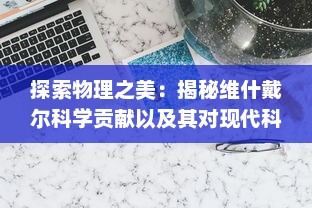 探索物理之美：揭秘维什戴尔科学贡献以及其对现代科